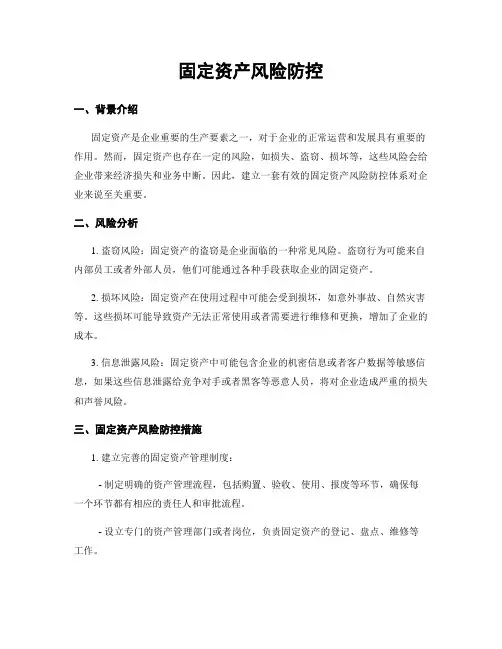 固定资产风险防控

一、背景介绍

固定资产是企业重要的生产要素之一，对于企业的正常运营和发展具有重要的作用。然而，固定资产也存在一定的风险，如损失、盗窃、损坏等，这些风险会给企业带来经济损失和业务中断。因此，建立一套有效的固定资产风险防控体系对企业来说至关重要。

二、风险分析

1. 盗窃风险：固定资产的盗窃是企业面临的一种常见风险。盗窃行为可能来自内部员工或者外部人员，他们可能通过各种手段获取企业的固定资产。

2. 损坏风险：固定资产在使用过程中可能会受到损坏，如意外事故、自然灾害等。这些损坏可能导致资产无法正常使用或者需要进行维修和更换，增加了企业的成本。

3. 信息泄露风险：固定资产中可能包含企业的机密信息或者客户数据等敏感信息，如果这些信息泄露给竞争对手或者黑客等恶意人员，将对企业造成严重的损失和声誉风险。

三、固定资产风险防控措施

1. 建立完善的固定资产管理制度：

- 制定明确的资产管理流程，包括购置、验收、使用、报废等环节，确保每一个环节都有相应的责任人和审批流程。

- 设立专门的资产管理部门或者岗位，负责固定资产的登记、盘点、维修等工作。